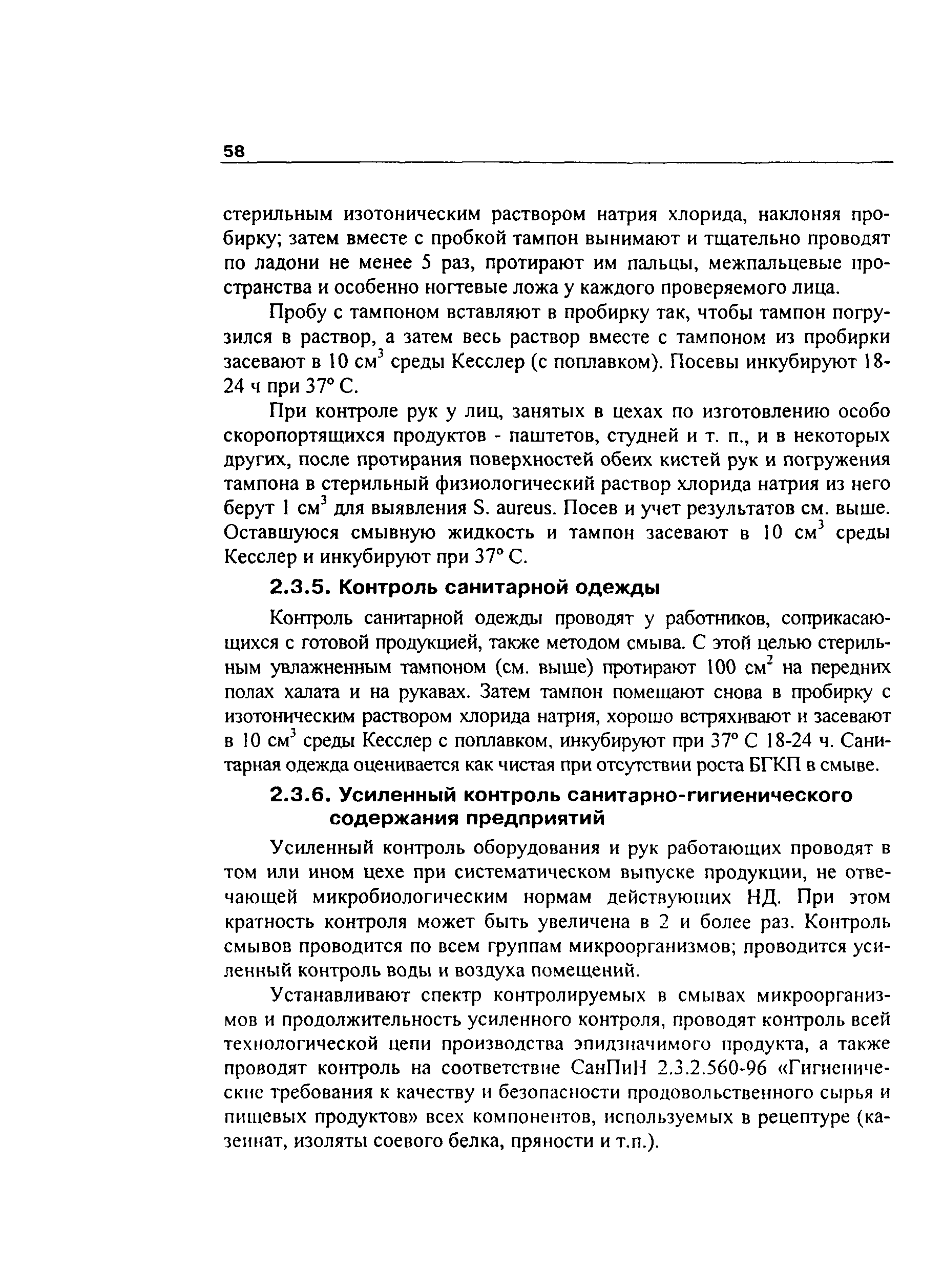 58

стерильным изотоническим раствором натрия хлорида, наклоняя пробирку; затем вместе с пробкой тампон вынимают и тщательно проводят по ладони не менее 5 раз, протирают им пальцы, межпальцевые пространства и особенно ногтевые ложа у каждого проверяемого лица.

Пробу с тампоном вставляют в пробирку так, чтобы тампон погрузился в раствор, а затем весь раствор вместе с тампоном из пробирки засевают в 10 см$^3$ среды Кесслер (с поплавком). Посевы инкубируют 18-24 ч при 37° С.

При контроле рук у лиц, занятых в цехах по изготовлению особо скоропортящихся продуктов - паштетов, студней и т. п., и в некоторых других, после протирания поверхностей обеих кистей рук и погружения тампона в стерильный физиологический раствор хлорида натрия из него берут 1 см$^3$ для выявления S. aureus. Посев и учет результатов см. выше. Оставшуюся смывную жидкость и тампон засевают в 10 см$^3$ среды Кесслер и инкубируют при 37° С.

2.3.5. Контроль санитарной одежды

Контроль санитарной одежды проводят у работников, соприкасающихся с готовой продукцией, также методом смыва. С этой целью стерильным увлажненным тампоном (см. выше) протирают 100 см$^2$ на передних полах халата и на рукавах. Затем тампон помещают снова в пробирку с изотоническим раствором хлорида натрия, хорошо встряхивают и засевают в 10 см$^3$ среды Кесслер с поплавком, инкубируют при 37° С 18-24 ч. Санитарная одежда оценивается как чистая при отсутствии роста БГКП в смыве.

2.3.6. Усиленный контроль санитарно-гигиенического содержания предприятий

Усиленный контроль оборудования и рук работающих проводят в том или ином цехе при систематическом выпуске продукции, не отвечающей микробиологическим нормам действующих НД. При этом кратность контроля может быть увеличена в 2 и более раз. Контроль смывов проводится по всем группам микроорганизмов; проводится усиленный контроль воды и воздуха помещений.

Устанавливают спектр контролируемых в смывах микроорганизмов и продолжительность усиленного контроля, проводят контроль всей технологической цепи производства эпидзначимого продукта, а также проводят контроль на соответствие СанПиН 2.3.2.560-96 «Гигиенические требования к качеству и безопасности продовольственного сырья и пищевых продуктов» всех компонентов, используемых в рецептуре (казеинат, изоляты соевого белка, пряности и т.п.).